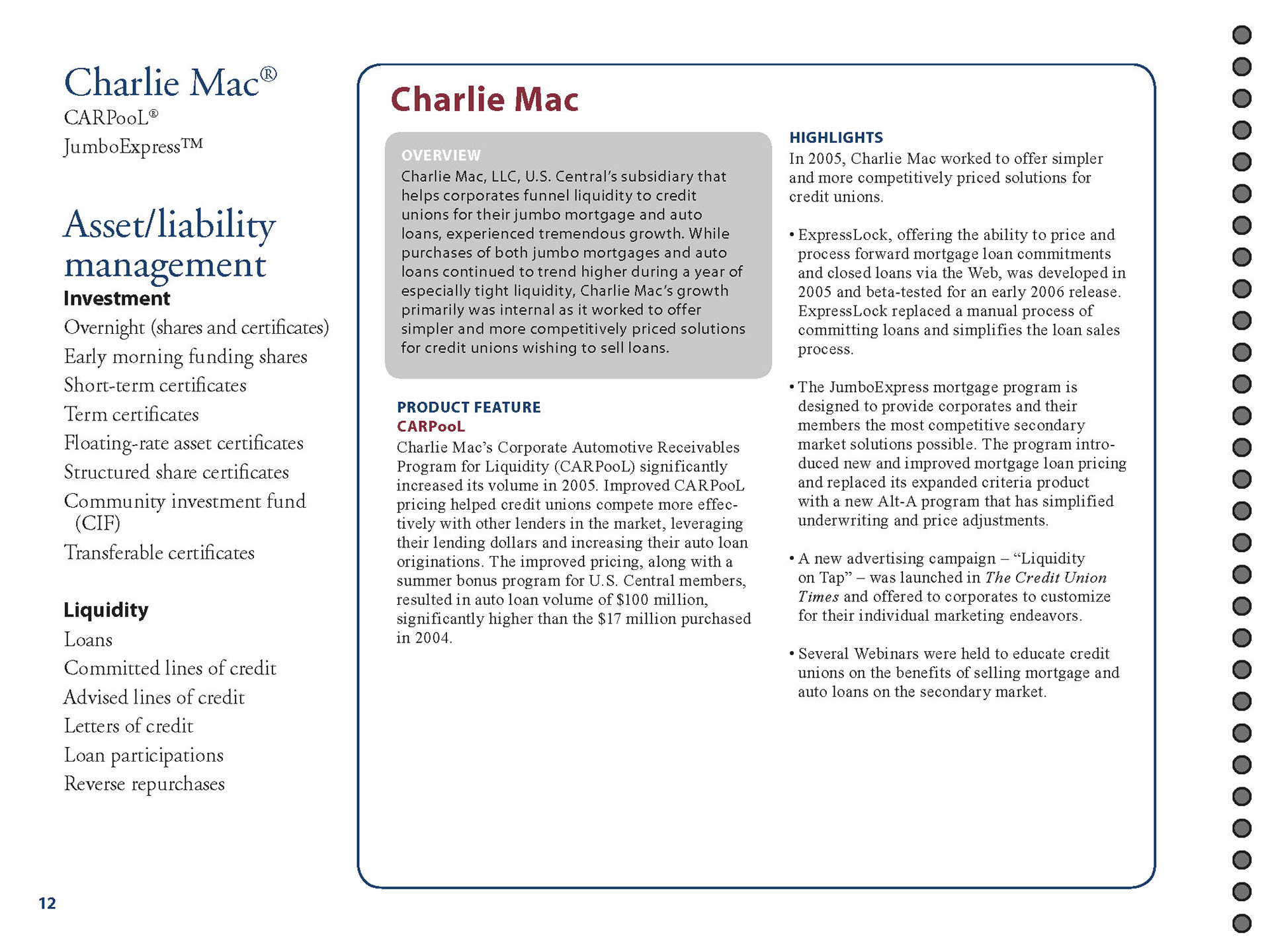 Charlie Mac®
CARPooL®
JumboExpress™

Asset/liability management
Investment
Overnight (shares and certificates)
Early morning funding shares
Short-term certificates
Term certificates
Floating-rate asset certificates
Structured share certificates
Community investment fund (CIF)
Transferable certificates

Liquidity
Loans
Committed lines of credit
Advised lines of credit
Letters of credit
Loan participations
Reverse repurchases

12

Charlie Mac

OVERVIEW
Charlie Mac, LLC, U.S. Central's subsidiary that helps corporates funnel liquidity to credit unions for their jumbo mortgage and auto loans, experienced tremendous growth. While purchases of both jumbo mortgages and auto loans continued to trend higher during a year of especially tight liquidity, Charlie Mac's growth primarily was internal as it worked to offer simpler and more competitively priced solutions for credit unions wishing to sell loans.

PRODUCT FEATURE
CARPooL
Charlie Mac's Corporate Automotive Receivables Program for Liquidity (CARPooL) significantly increased its volume in 2005. Improved CARPooL pricing helped credit unions compete more effectively with other lenders in the market, leveraging their lending dollars and increasing their auto loan originations. The improved pricing, along with a summer bonus program for U.S. Central members, resulted in auto loan volume of $100 million, significantly higher than the $17 million purchased in 2004.

HIGHLIGHTS
In 2005, Charlie Mac worked to offer simpler and more competitively priced solutions for credit unions.

• ExpressLock, offering the ability to price and process forward mortgage loan commitments and closed loans via the Web, was developed in 2005 and beta-tested for an early 2006 release. ExpressLock replaced a manual process of committing loans and simplifies the loan sales process.

• The JumboExpress mortgage program is designed to provide corporates and their members the most competitive secondary market solutions possible. The program introduced new and improved mortgage loan pricing and replaced its expanded criteria product with a new Alt-A program that has simplified underwriting and price adjustments.

• A new advertising campaign – "Liquidity on Tap" – was launched in The Credit Union Times and offered to corporates to customize for their individual marketing endeavors.

• Several Webinars were held to educate credit unions on the benefits of selling mortgage and auto loans on the secondary market.